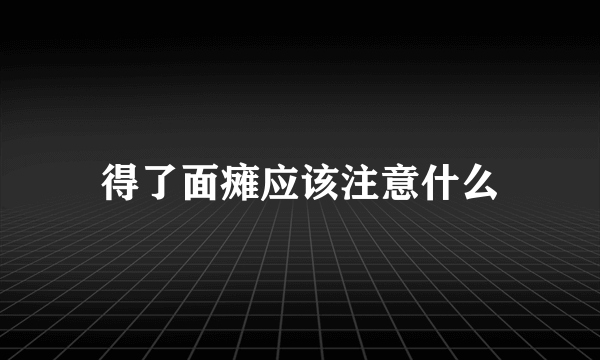 得了面瘫应该注意什么